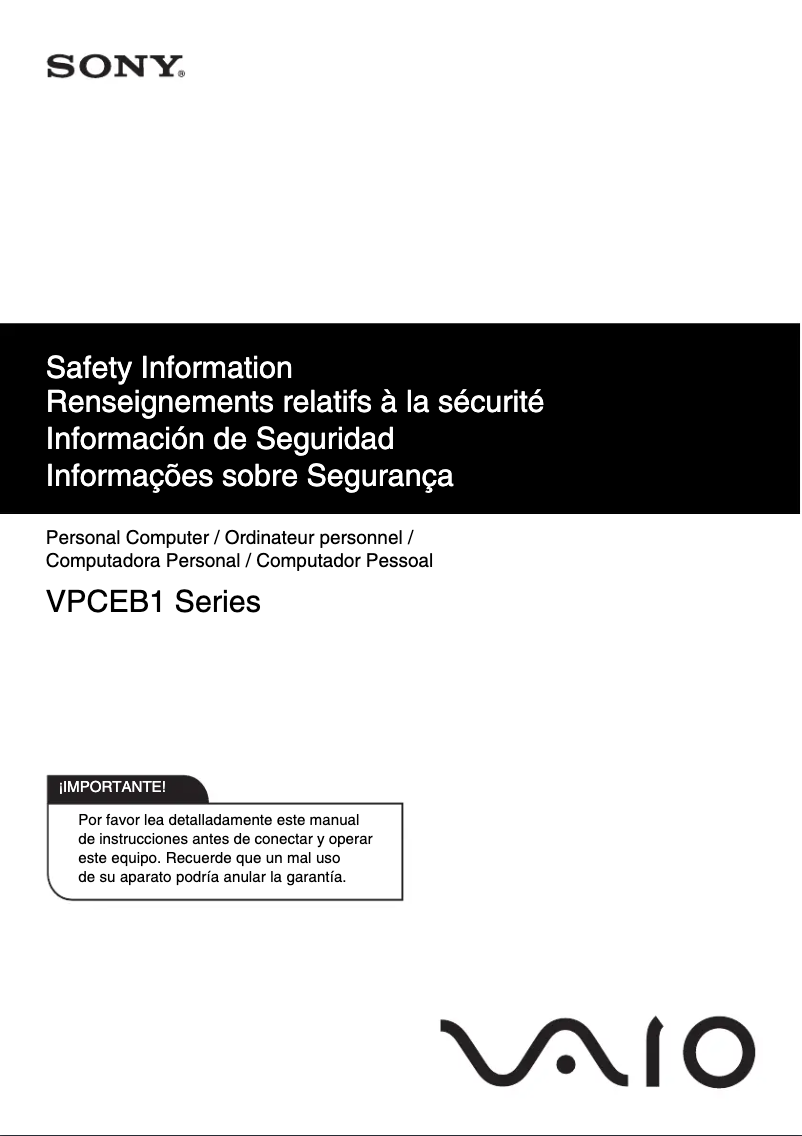 SONY®

Safety Information
Renseignements relatifs à la sécurité
Información de Seguridad
Informações sobre Segurança

Personal Computer / Ordinateur personnel / Computadora Personal / Computador Pessoal

VPCEB1 Series

¡IMPORTANTE!

Por favor lea detalladamente este manual de instrucciones antes de conectar y operar este equipo. Recuerde que un mal uso de su aparato podría anular la garantía.

VAIO